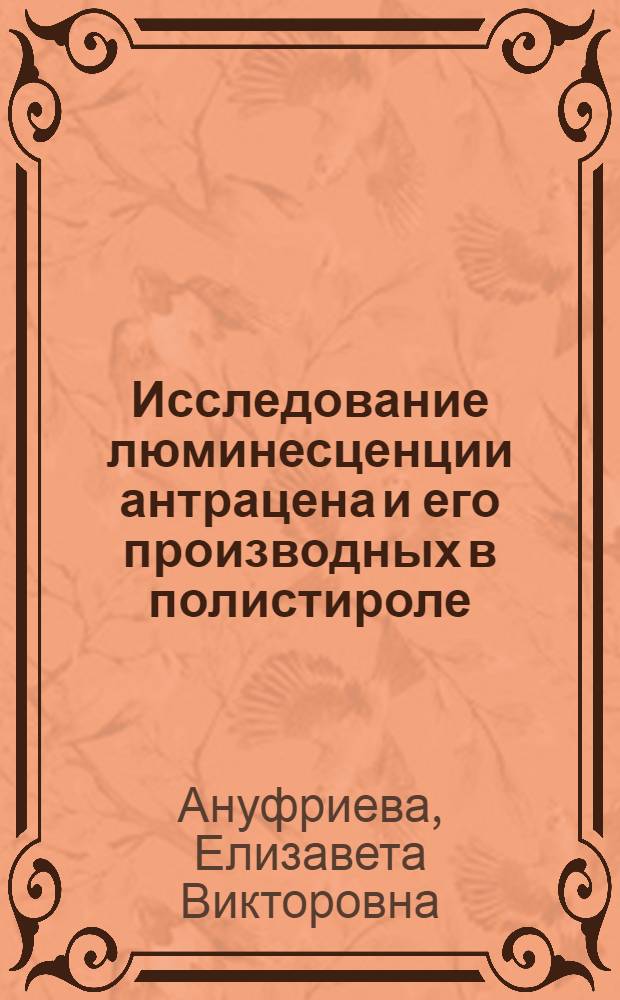 Исследование люминесценции антрацена и его производных в полистироле

Ануфриева, Елизавета Викторовна